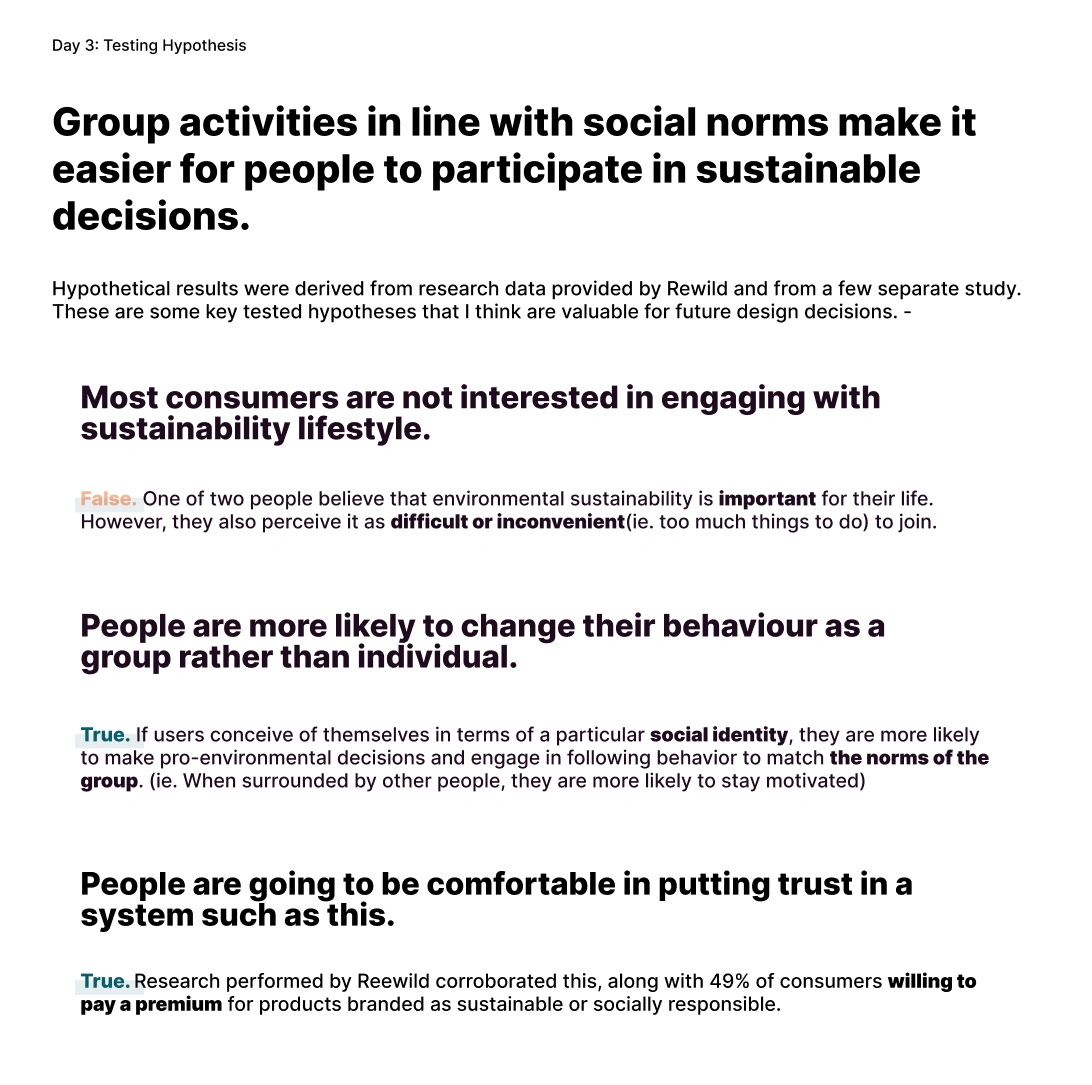 Day 3: Testing Hypothesis

Group activities in line with social norms make it easier for people to participate in sustainable decisions.

Hypothetical results were derived from research data provided by Rewild and from a few separate study. These are some key tested hypotheses that I think are valuable for future design decisions. -

Most consumers are not interested in engaging with sustainability lifestyle.

False. One of two people believe that environmental sustainability is important for their life. However, they also perceive it as difficult or inconvenient(ie. too much things to do) to join.

People are more likely to change their behaviour as a group rather than individual.

True. If users conceive of themselves in terms of a particular social identity, they are more likely to make pro-environmental decisions and engage in following behavior to match the norms of the group. (ie. When surrounded by other people, they are more likely to stay motivated)

People are going to be comfortable in putting trust in a system such as this.

True. Research performed by Reewild corroborated this, along with 49% of consumers willing to pay a premium for products branded as sustainable or socially responsible.